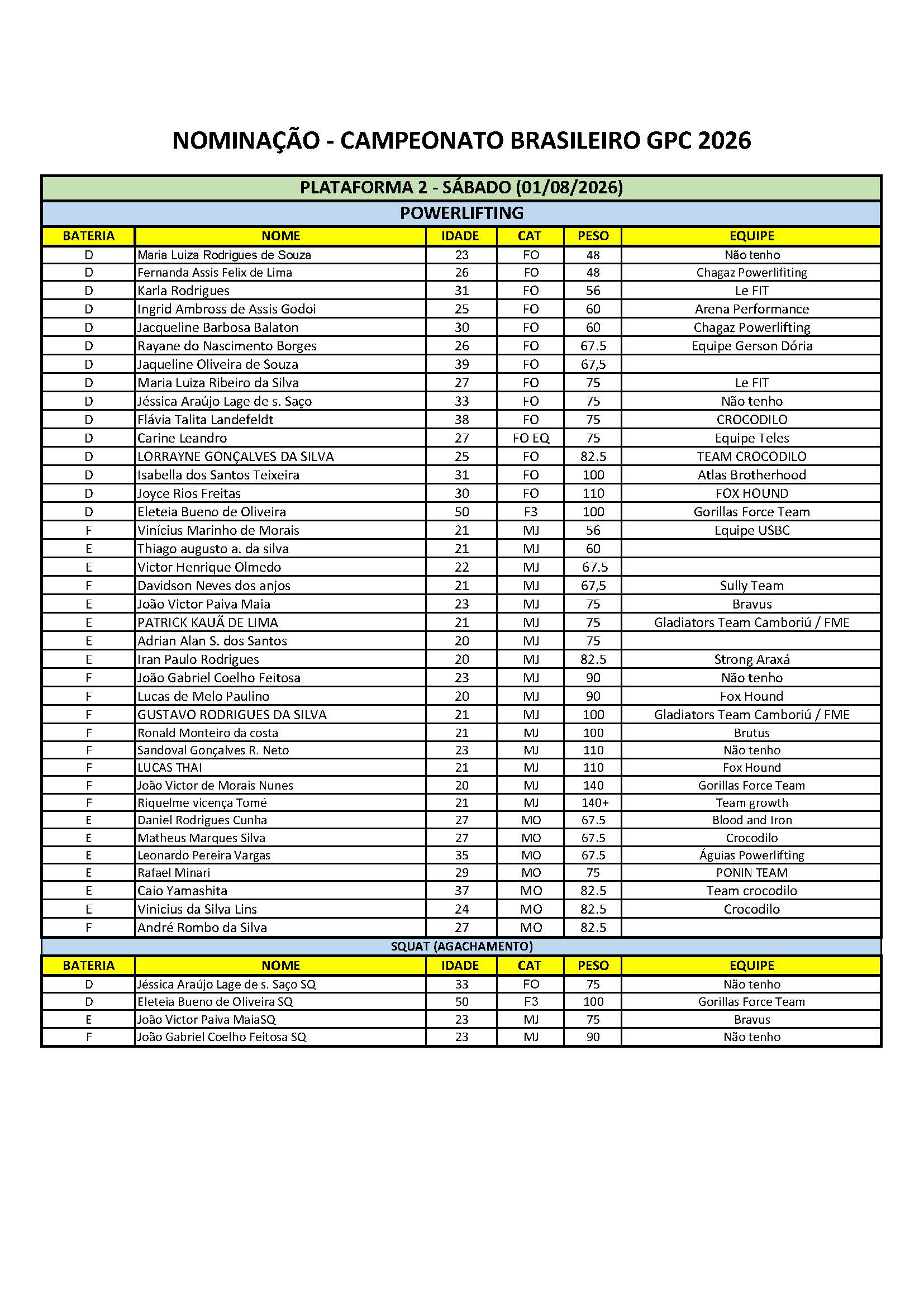 NOMINAÇÃO - CAMPEONATO BRASILEIRO GPC 2026

PLATAFORMA 2 - SÁBADO (01/08/2026)

POWERLIFTING

| BATERIA | NOME | IDADE | CAT | PESO | EQUIPE |
|---|---|---|---|---|---|
| D | Maria Luiza Rodrigues de Souza | 23 | FO | 48 | Não tenho |
| D | Fernanda Assis Felix de Lima | 26 | FO | 48 | Chagaz Powerlifiting |
| D | Karla Rodrigues | 31 | FO | 56 | Le FIT |
| D | Ingrid Ambross de Assis Godoi | 25 | FO | 60 | Arena Performance |
| D | Jacqueline Barbosa Balaton | 30 | FO | 60 | Chagaz Powerlifting |
| D | Rayane do Nascimento Borges | 26 | FO | 67.5 | Equipe Gerson Dória |
| D | Jaqueline Oliveira de Souza | 39 | FO | 67,5 | |
| D | Maria Luiza Ribeiro da Silva | 27 | FO | 75 | Le FIT |
| D | Jéssica Araújo Lage de s. Saço | 33 | FO | 75 | Não tenho |
| D | Flávia Talita Landefeldt | 38 | FO | 75 | CROCODILO |
| D | Carine Leandro | 27 | FO EQ | 75 | Equipe Teles |
| D | LORRAYNE GONÇALVES DA SILVA | 25 | FO | 82.5 | TEAM CROCODILO |
| D | Isabella dos Santos Teixeira | 31 | FO | 100 | Atlas Brotherhood |
| D | Joyce Rios Freitas | 30 | FO | 110 | FOX HOUND |
| D | Eleteia Bueno de Oliveira | 50 | F3 | 100 | Gorillas Force Team |
| F | Vinícius Marinho de Morais | 21 | MJ | 56 | Equipe USBC |
| E | Thiago augusto a. da silva | 21 | MJ | 60 | |
| E | Victor Henrique Olmedo | 22 | MJ | 67.5 | |
| F | Davidson Neves dos anjos | 21 | MJ | 67,5 | Sully Team |
| E | João Victor Paiva Maia | 23 | MJ | 75 | Bravus |
| E | PATRICK KAUÃ DE LIMA | 21 | MJ | 75 | Gladiators Team Camboriú / FME |
| E | Adrian Alan S. dos Santos | 20 | MJ | 75 | |
| E | Iran Paulo Rodrigues | 20 | MJ | 82.5 | Strong Araxá |
| F | João Gabriel Coelho Feitosa | 23 | MJ | 90 | Não tenho |
| F | Lucas de Melo Paulino | 20 | MJ | 90 | Fox Hound |
| F | GUSTAVO RODRIGUES DA SILVA | 21 | MJ | 100 | Gladiators Team Camboriú / FME |
| F | Ronald Monteiro da costa | 21 | MJ | 100 | Brutus |
| F | Sandoval Gonçalves R. Neto | 23 | MJ | 110 | Não tenho |
| F | LUCAS THAI | 21 | MJ | 110 | Fox Hound |
| F | João Victor de Morais Nunes | 20 | MJ | 140 | Gorillas Force Team |
| F | Riquelme vicença Tomé | 21 | MJ | 140+ | Team growth |
| E | Daniel Rodrigues Cunha | 27 | MO | 67.5 | Blood and Iron |
| E | Matheus Marques Silva | 27 | MO | 67.5 | Crocodilo |
| E | Leonardo Pereira Vargas | 35 | MO | 67.5 | Águias Powerlifting |
| E | Rafael Minari | 29 | MO | 75 | PONIN TEAM |
| E | Caio Yamashita | 37 | MO | 82.5 | Team crocodilo |
| E | Vinicius da Silva Lins | 24 | MO | 82.5 | Crocodilo |
| F | André Rombo da Silva | 27 | MO | 82.5 | |

SQUAT (AGACHAMENTO)

| BATERIA | NOME | IDADE | CAT | PESO | EQUIPE |
|---|---|---|---|---|---|
| D | Jéssica Araújo Lage de s. Saço SQ | 33 | FO | 75 | Não tenho |
| D | Eleteia Bueno de Oliveira SQ | 50 | F3 | 100 | Gorillas Force Team |
| E | João Victor Paiva MaiaSQ | 23 | MJ | 75 | Bravus |
| F | João Gabriel Coelho Feitosa SQ | 23 | MJ | 90 | Não tenho |